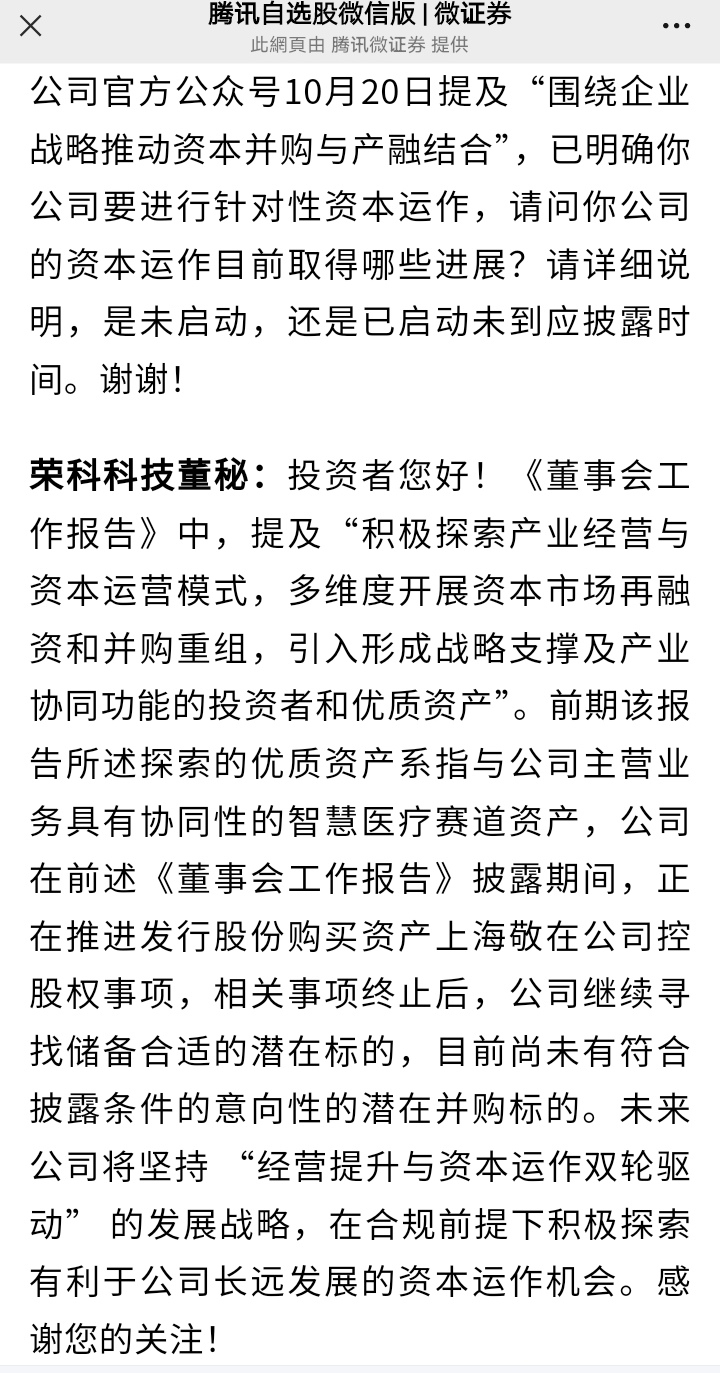 腾讯自选股微信版 | 微证券
此網頁由 腾讯微证券 提供

公司官方公众号10月20日提及“围绕企业战略推动资本并购与产融结合”，已明确你公司要进行针对性资本运作，请问你公司的资本运作目前取得哪些进展？请详细说明，是未启动，还是已启动未到应披露时间。谢谢！

荣科科技董秘：投资者您好！《董事会工作报告》中，提及“积极探索产业经营与资本运营模式，多维度开展资本市场再融资和并购重组，引入形成战略支撑及产业协同功能的投资者和优质资产”。前期该报告所述探索的优质资产系指与公司主营业务具有协同性的智慧医疗赛道资产，公司在前述《董事会工作报告》披露期间，正在推进发行股份购买资产上海敬在公司控股权事项，相关事项终止后，公司继续寻找储备合适的潜在标的，目前尚未有符合披露条件的意向性的潜在并购标的。未来公司将坚持 “经营提升与资本运作双轮驱动” 的发展战略，在合规前提下积极探索有利于公司长远发展的资本运作机会。感谢您的关注！